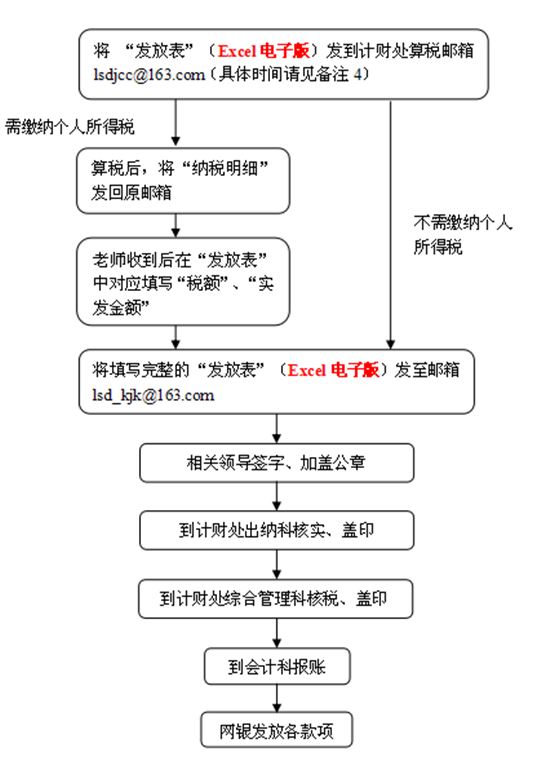 将 “发放表”（Excel 电子版）发到计财处算税邮箱 lsdjcc@163.com（具体时间请见备注 4）

需缴纳个人所得税

算税后，将“纳税明细”发回原邮箱

不需缴纳个人所得税

老师收到后在“发放表”中对应填写“税额”、“实发金额”

将填写完整的“发放表”（Excel 电子版）发至邮箱 lsd_kjk@163.com

相关领导签字、加盖公章

到计财处出纳科核实、盖印

到计财处综合管理科核税、盖印

到会计科报账

网银发放各款项